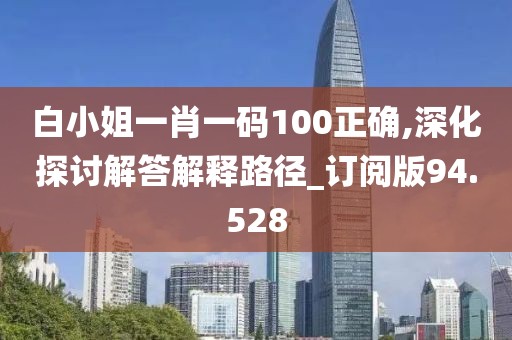 白小姐一肖一码100正确,深化探讨解答解释路径_订阅版94.528